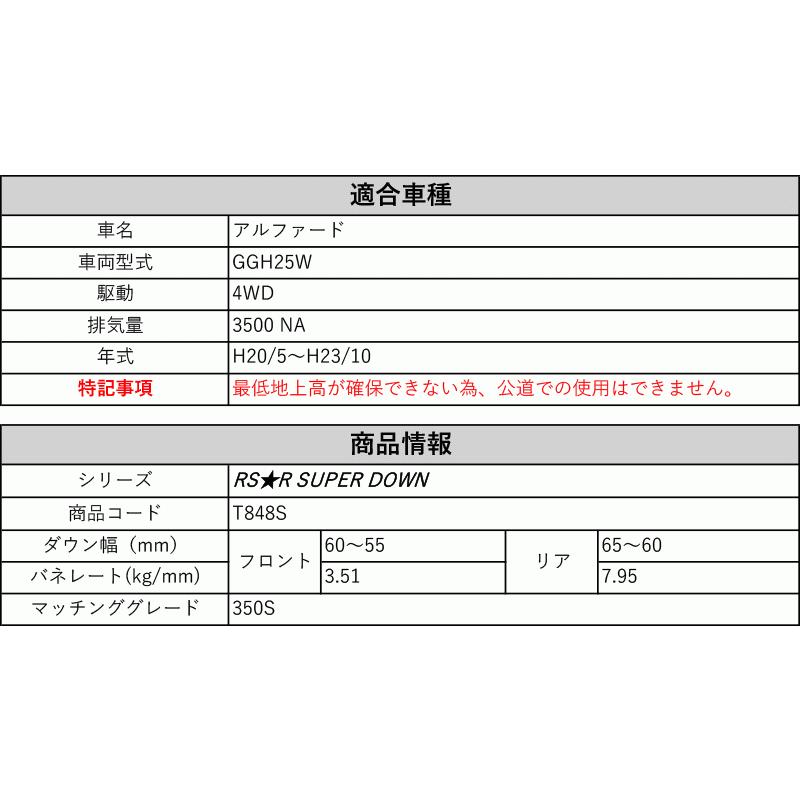 | 適合車種 | |
|---|---|
| 車名 | アルファード |
| 車両型式 | GGH25W |
| 駆動 | 4WD |
| 排気量 | 3500 NA |
| 年式 | H20/5～H23/10 |
| 特記事項 | 最低地上高が確保できない為、公道での使用はできません。 |

| 商品情報 | | | | |
|---|---|---|---|---|
| シリーズ | RS★R SUPER DOWN | | | |
| 商品コード | T848S | | | |
| ダウン幅（mm） | フロント | 60～55 | リア | 65～60 |
| バネレート(kg/mm) | フロント | 3.51 | リア | 7.95 |
| マッチンググレード | 350S | | | |